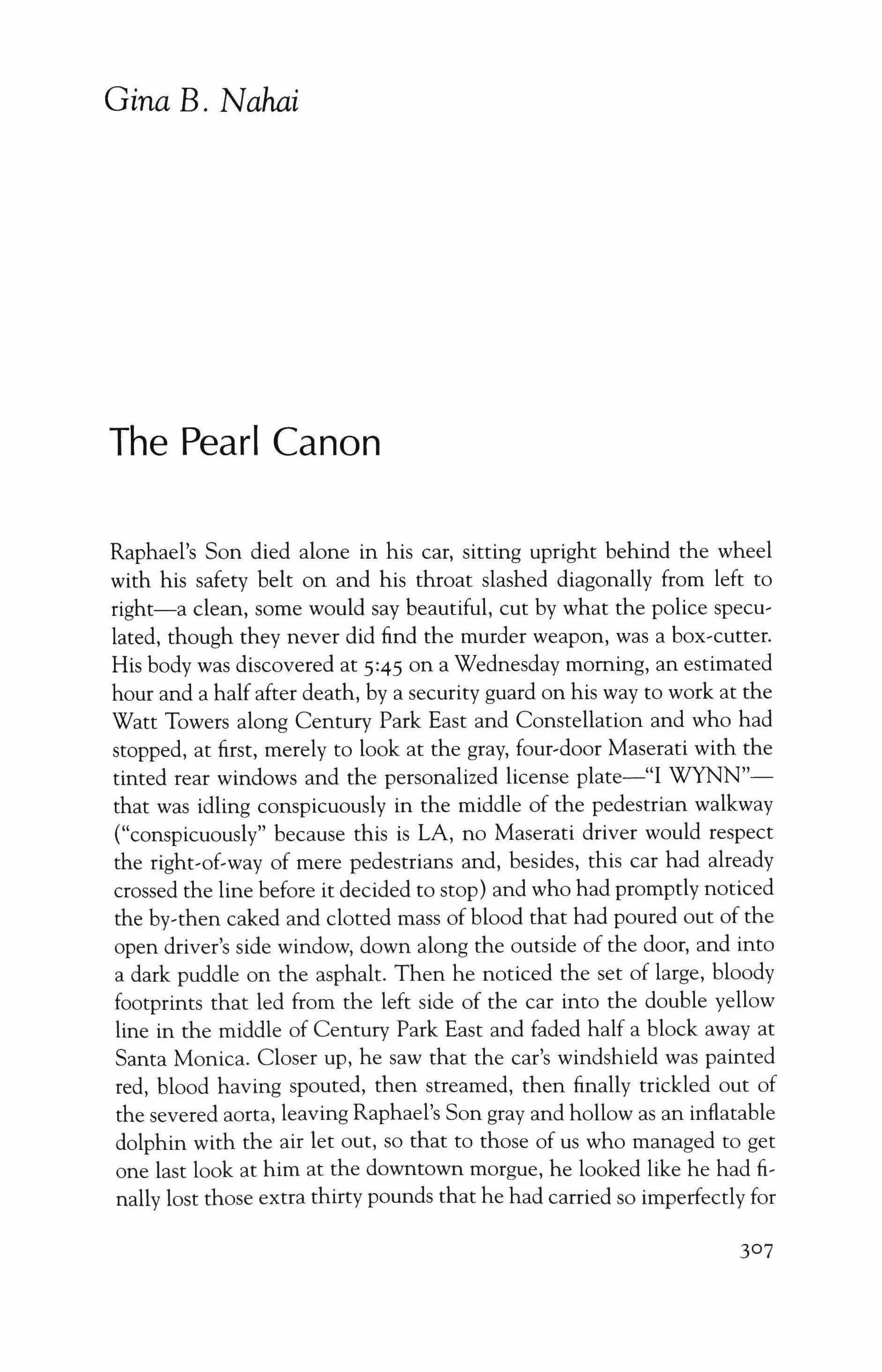 Gina B. Nahai

The Pearl Canon

Raphael's Son died alone in his car, sitting upright behind the wheel with his safety belt on and his throat slashed diagonally from left to right—a clean, some would say beautiful, cut by what the police speculated, though they never did find the murder weapon, was a box-cutter. His body was discovered at 5:45 on a Wednesday morning, an estimated hour and a half after death, by a security guard on his way to work at the Watt Towers along Century Park East and Constellation and who had stopped, at first, merely to look at the gray, four-door Maserati with the tinted rear windows and the personalized license plate—"I WYNN"—that was idling conspicuously in the middle of the pedestrian walkway ("conspicuously" because this is LA, no Maserati driver would respect the right-of-way of mere pedestrians and, besides, this car had already crossed the line before it decided to stop) and who had promptly noticed the by-then caked and clotted mass of blood that had poured out of the open driver's side window, down along the outside of the door, and into a dark puddle on the asphalt. Then he noticed the set of large, bloody footprints that led from the left side of the car into the double yellow line in the middle of Century Park East and faded half a block away at Santa Monica. Closer up, he saw that the car's windshield was painted red, blood having spouted, then streamed, then finally trickled out of the severed aorta, leaving Raphael's Son gray and hollow as an inflatable dolphin with the air let out, so that to those of us who managed to get one last look at him at the downtown morgue, he looked like he had finally lost those extra thirty pounds that he had carried so imperfectly for

307